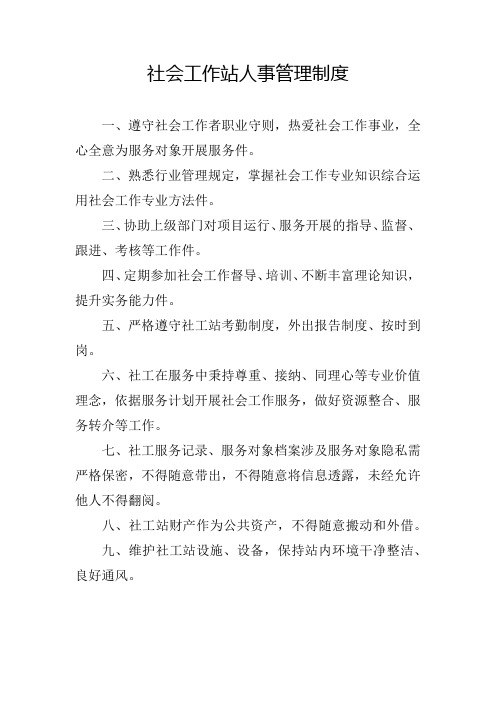 社会工作站人事管理制度

一、遵守社会工作者职业守则，热爱社会工作事业，全心全意为服务对象开展服务件。

二、熟悉行业管理规定，掌握社会工作专业知识综合运用社会工作专业方法件。

三、协助上级部门对项目运行、服务开展的指导、监督、跟进、考核等工作件。

四、定期参加社会工作督导、培训、不断丰富理论知识，提升实务能力件。

五、严格遵守社工站考勤制度，外出报告制度、按时到岗。

六、社工在服务中秉持尊重、接纳、同理心等专业价值理念，依据服务计划开展社会工作服务，做好资源整合、服务转介等工作。

七、社工服务记录、服务对象档案涉及服务对象隐私需严格保密，不得随意带出，不得随意将信息透露，未经允许他人不得翻阅。

八、社工站财产作为公共资产，不得随意搬动和外借。

九、维护社工站设施、设备，保持站内环境干净整洁、良好通风。